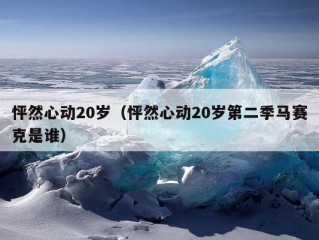 怦然心动20岁（怦然心动20岁第二季马赛克是谁）